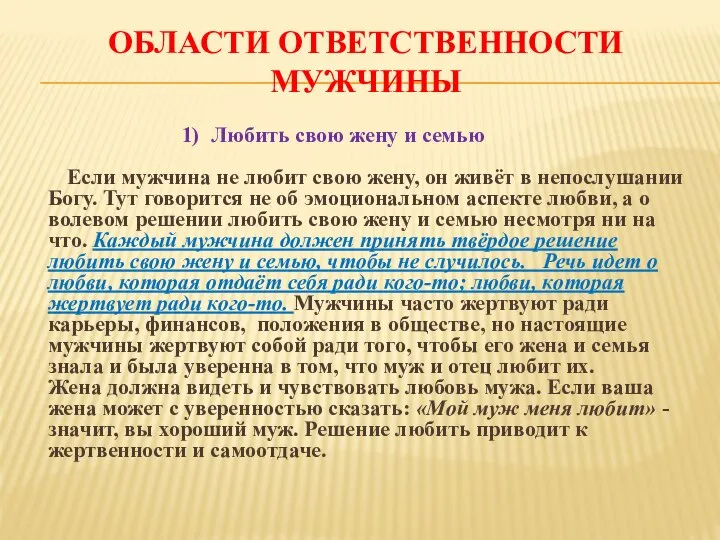 ОБЛАСТИ ОТВЕТСТВЕННОСТИ МУЖЧИНЫ

1) Любить свою жену и семью

Если мужчина не любит свою жену, он живёт в непослушании Богу. Тут говорится не об эмоциональном аспекте любви, а о волевом решении любить свою жену и семью несмотря ни на что. Каждый мужчина должен принять твёрдое решение любить свою жену и семью, чтобы не случилось. Речь идет о любви, которая отдаёт себя ради кого-то; любви, которая жертвует ради кого-то. Мужчины часто жертвуют ради карьеры, финансов, положения в обществе, но настоящие мужчины жертвуют собой ради того, чтобы его жена и семья знала и была уверенна в том, что муж и отец любит их. Жена должна видеть и чувствовать любовь мужа. Если ваша жена может с уверенностью сказать: «Мой муж меня любит» - значит, вы хороший муж. Решение любить приводит к жертвенности и самоотдаче.